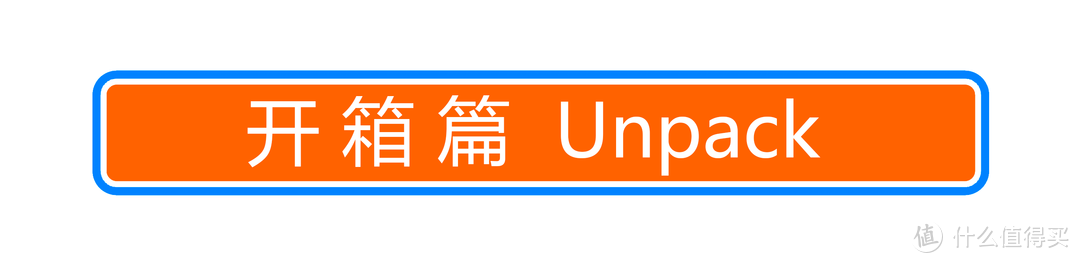 开箱篇 Unpack

值 什么值得买